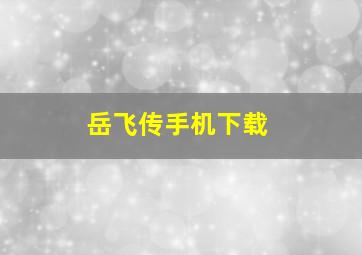 岳飞传手机下载